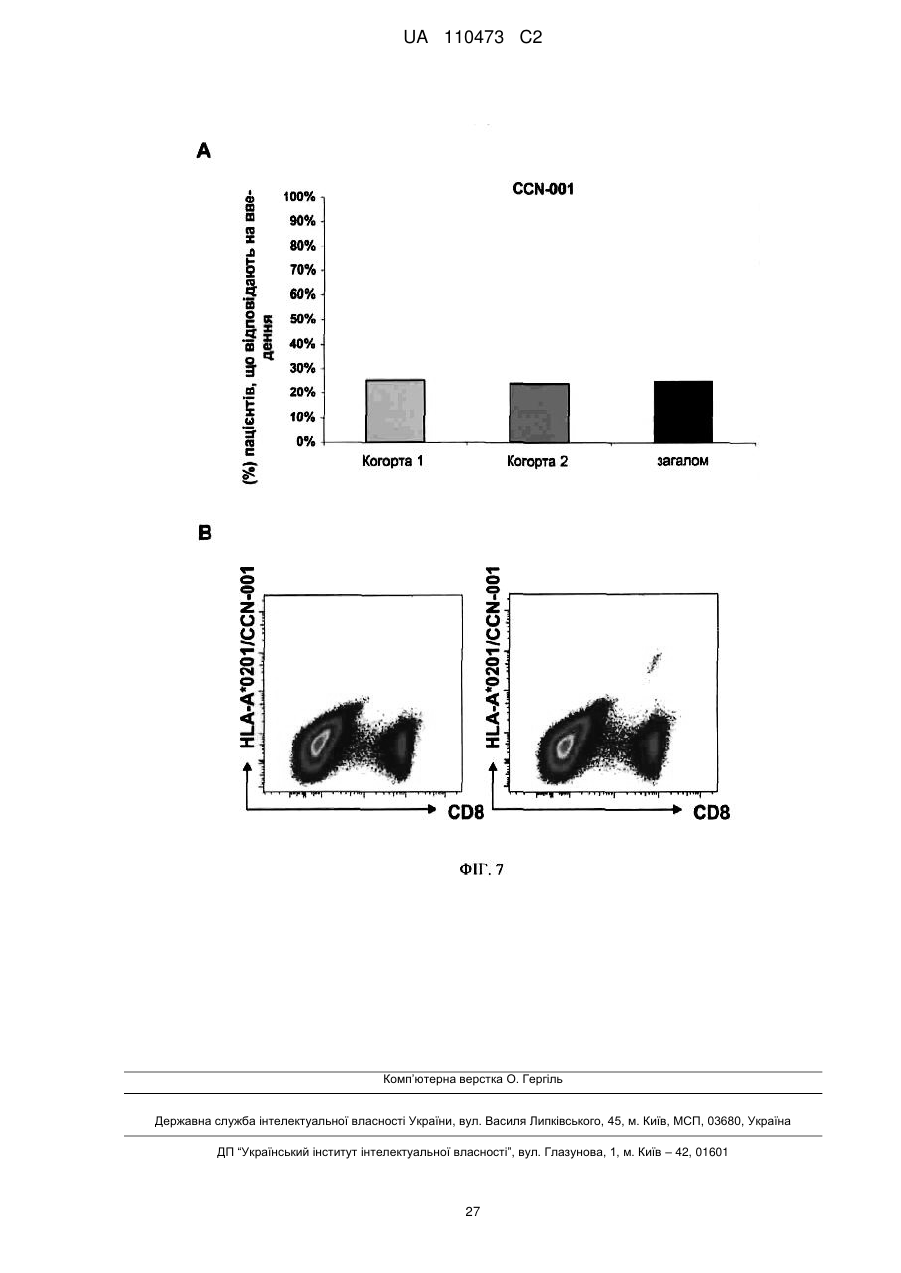 UA 110473 C2

A

CCN-001

(%) пацієнтів, що відповідають на введення

100%
90%
80%
70%
60%
50%
40%
30%
20%
10%
0%

Когорта 1
Когорта 2
загалом

B

HLA-A*0201/CCN-001

CD8

HLA-A*0201/CCN-001

CD8

ФІГ. 7

Комп'ютерна верстка О. Гергіль

Державна служба інтелектуальної власності України, вул. Василя Липківського, 45, м. Київ, МСП, 03680, Україна

ДП "Український інститут інтелектуальної власності", вул. Глазунова, 1, м. Київ – 42, 01601

27